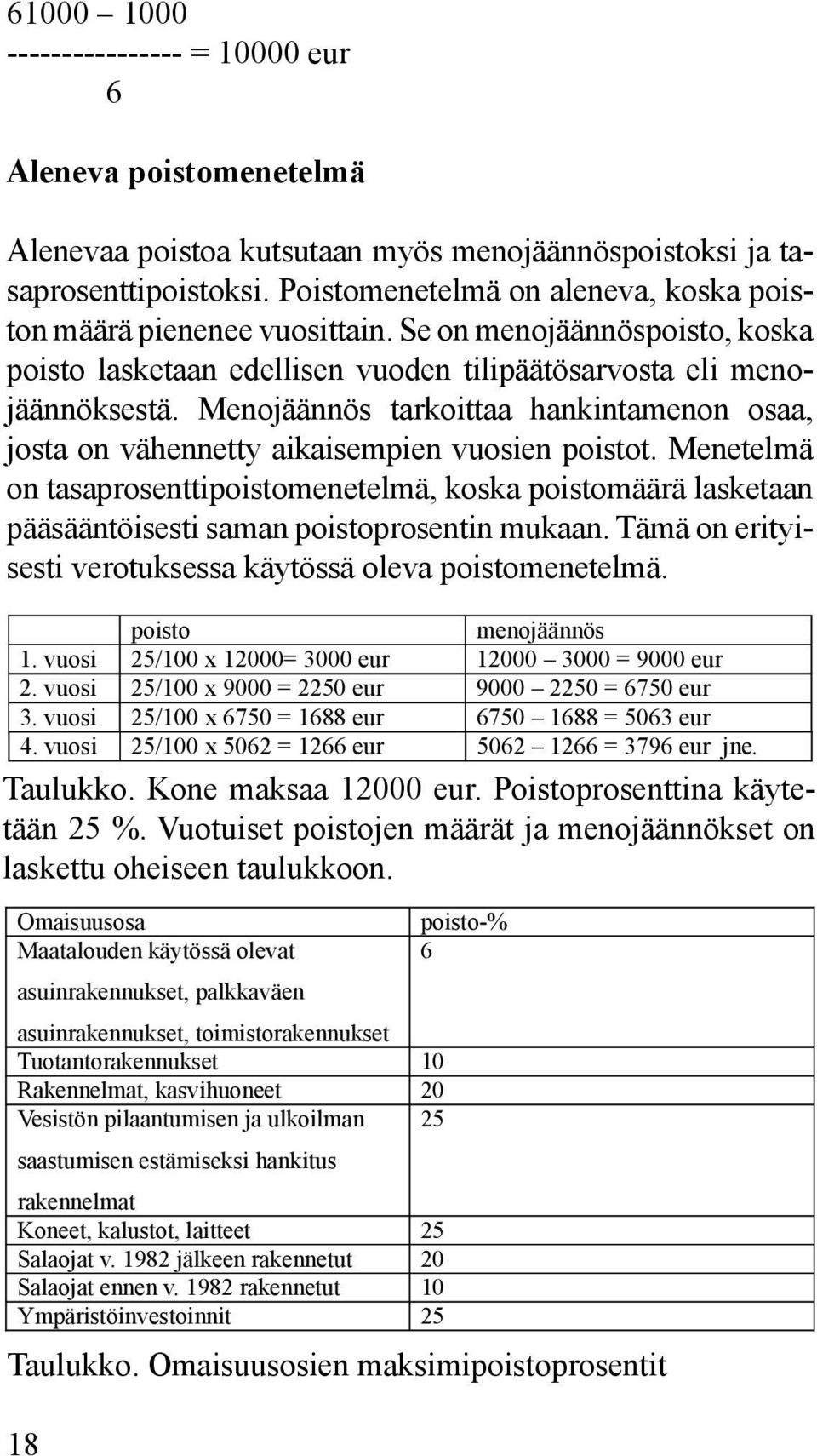 61000 – 1000
---------------- = 10000 eur
6

Aleneva poistomenetelmä

Alenevaa poistoa kutsutaan myös menojäännöspoistoksi ja tasaprosenttipoistoksi. Poistomenetelmä on aleneva, koska poiston määrä pienenee vuosittain. Se on menojäännöspoisto, koska poisto lasketaan edellisen vuoden tilipäätösarvosta eli menojäännöksestä. Menojäännös tarkoittaa hankintamenon osaa, josta on vähennetty aikaisempien vuosien poistot. Menetelmä on tasaprosenttipoistomenetelmä, koska poistomäärä lasketaan pääsääntöisesti saman poistoprosentin mukaan. Tämä on erityisesti verotuksessa käytössä oleva poistomenetelmä.

| | poisto | menojäännös |
|---|---|---|
| 1. vuosi | 25/100 x 12000= 3000 eur | 12000 – 3000 = 9000 eur |
| 2. vuosi | 25/100 x 9000 = 2250 eur | 9000 – 2250 = 6750 eur |
| 3. vuosi | 25/100 x 6750 = 1688 eur | 6750 – 1688 = 5063 eur |
| 4. vuosi | 25/100 x 5062 = 1266 eur | 5062 – 1266 = 3796 eur jne. |

Taulukko. Kone maksaa 12000 eur. Poistoprosenttina käytetään 25 %. Vuotuiset poistojen määrät ja menojäännökset on laskettu oheiseen taulukkoon.

| Omaisuusosa | poisto-% |
|---|---|
| Maatalouden käytössä olevat asuinrakennukset, palkkaväen asuinrakennukset, toimistorakennukset | 6 |
| Tuotantorakennukset | 10 |
| Rakennelmat, kasvihuoneet | 20 |
| Vesistön pilaantumisen ja ulkoilman saastumisen estämiseksi hankitus rakennelmat | 25 |
| Koneet, kalustot, laitteet | 25 |
| Salaojat v. 1982 jälkeen rakennetut | 20 |
| Salaojat ennen v. 1982 rakennetut | 10 |
| Ympäristöinvestoinnit | 25 |

Taulukko. Omaisuusosien maksimipoistoprosentit

18